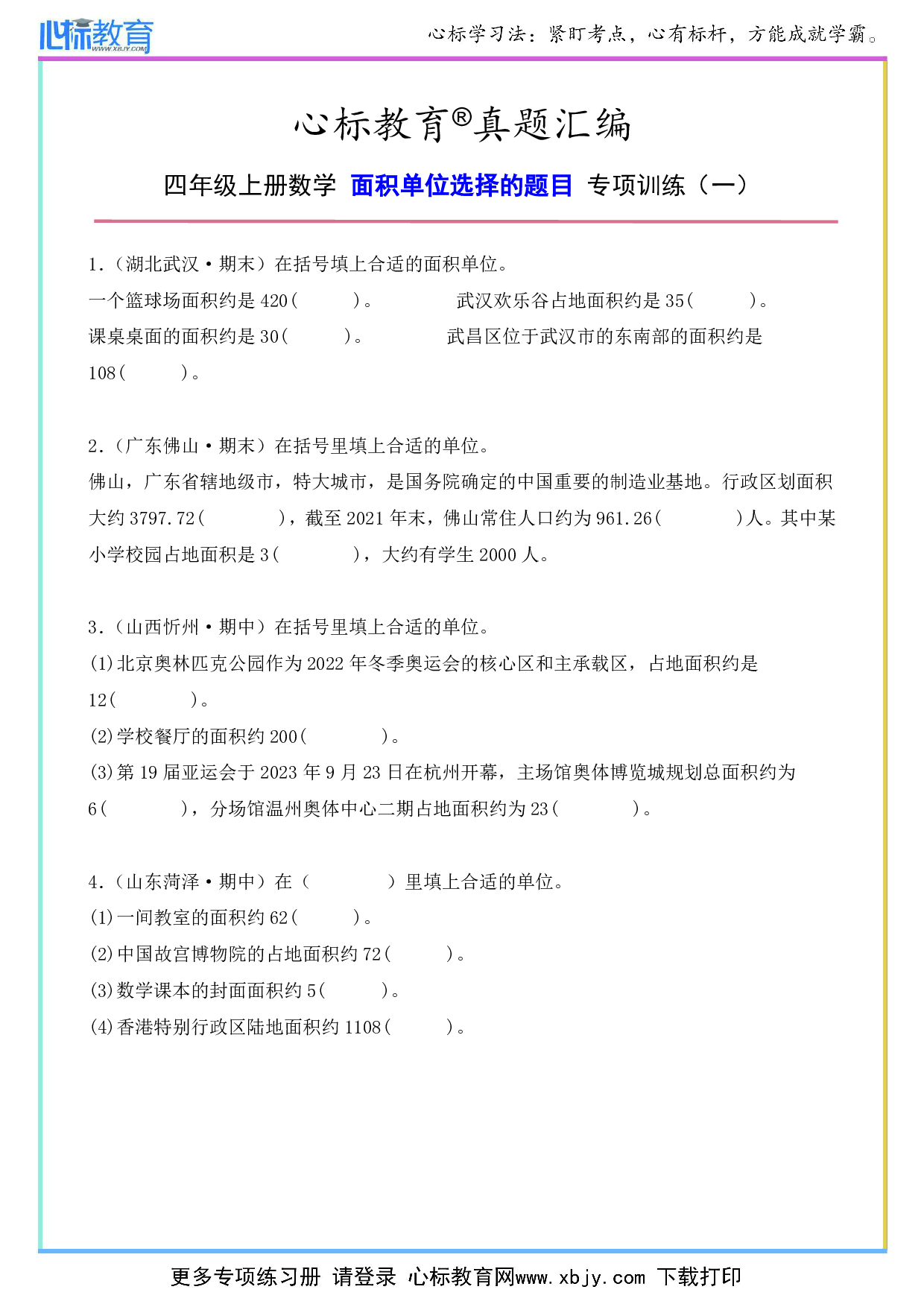 心标教育
WWW.XBJY.COM

心标学习法：紧盯考点，心有标杆，方能成就学霸。

心标教育®真题汇编

四年级上册数学 面积单位选择的题目 专项训练（一）

1.（湖北武汉·期末）在括号填上合适的面积单位。

一个篮球场面积约是420（　　）。　　武汉欢乐谷占地面积约是35（　　）。

课桌桌面的面积约是30（　　）。　　武昌区位于武汉市的东南部的面积约是108（　　）。

2.（广东佛山·期末）在括号里填上合适的单位。

佛山，广东省辖地级市，特大城市，是国务院确定的中国重要的制造业基地。行政区划面积大约3797.72（　　），截至2021年末，佛山常住人口约为961.26（　　）人。其中某小学校园占地面积是3（　　），大约有学生2000人。

3.（山西忻州·期中）在括号里填上合适的单位。

(1)北京奥林匹克公园作为2022年冬季奥运会的核心区和主承载区，占地面积约是12（　　）。

(2)学校餐厅的面积约200（　　）。

(3)第19届亚运会于2023年9月23日在杭州开幕，主场馆奥体博览城规划总面积约为6（　　），分场馆温州奥体中心二期占地面积约为23（　　）。

4.（山东菏泽·期中）在（　　）里填上合适的单位。

(1)一间教室的面积约62（　　）。

(2)中国故宫博物院的占地面积约72（　　）。

(3)数学课本的封面面积约5（　　）。

(4)香港特别行政区陆地面积约1108（　　）。

更多专项练习册 请登录 心标教育网www.xbjy.com 下载打印